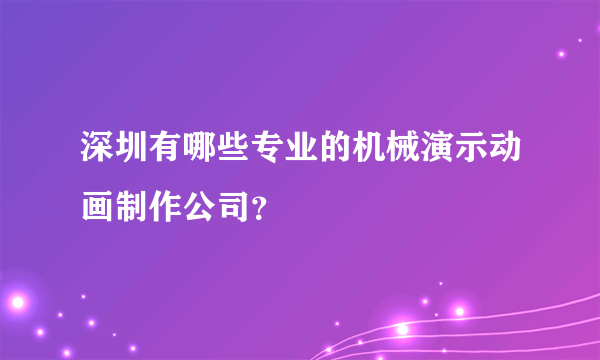 深圳有哪些专业的机械演示动画制作公司?